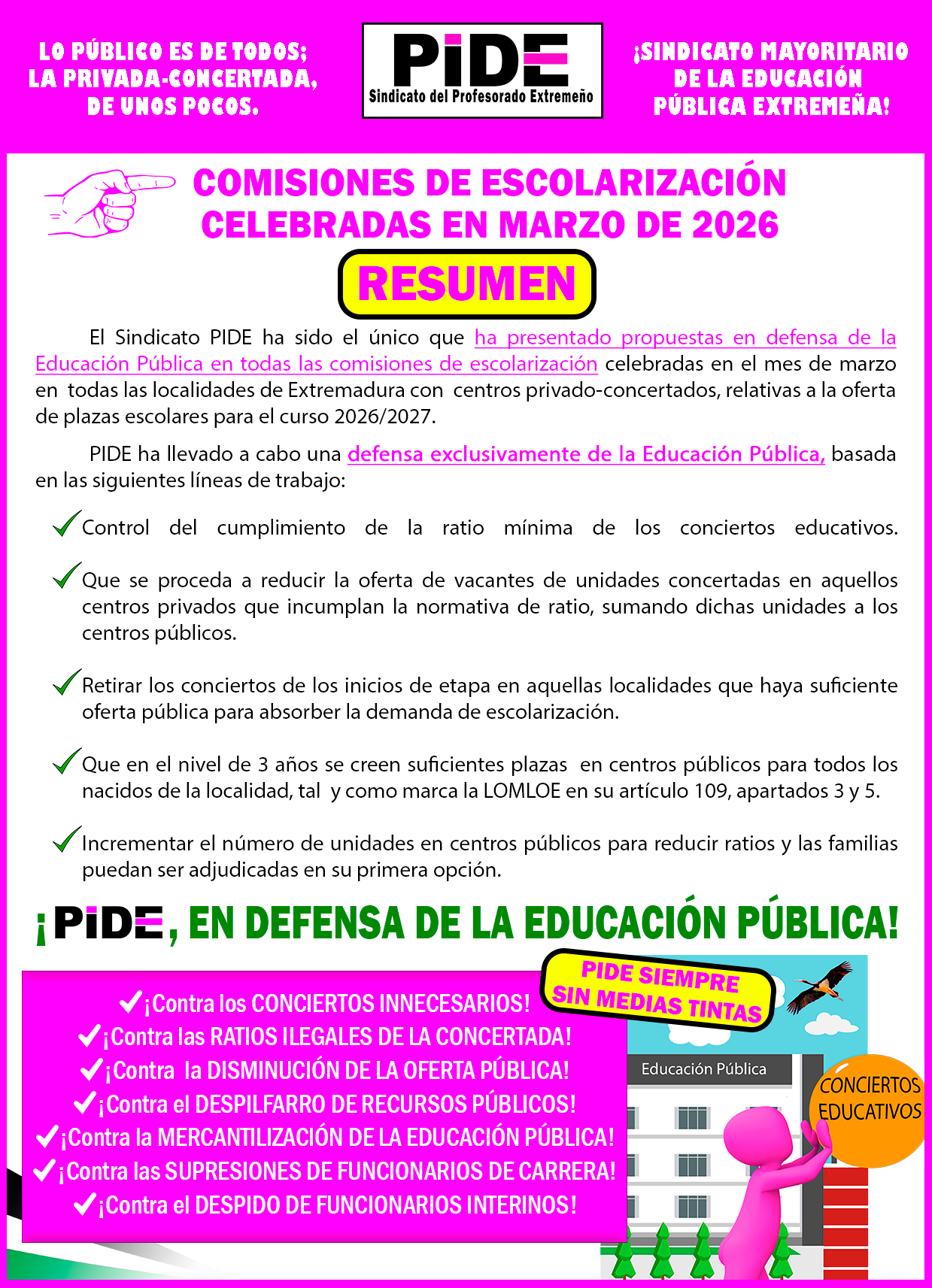 LO PÚBLICO ES DE TODOS; LA PRIVADA-CONCERTADA, DE UNOS POCOS.

PIDE
Sindicato del Profesorado Extremeño

¡SINDICATO MAYORITARIO DE LA EDUCACIÓN PÚBLICA EXTREMEÑA!

COMISIONES DE ESCOLARIZACIÓN CELEBRADAS EN MARZO DE 2026

RESUMEN

El Sindicato PIDE ha sido el único que ha presentado propuestas en defensa de la Educación Pública en todas las comisiones de escolarización celebradas en el mes de marzo en todas las localidades de Extremadura con centros privado-concertados, relativas a la oferta de plazas escolares para el curso 2026/2027.

PIDE ha llevado a cabo una defensa exclusivamente de la Educación Pública, basada en las siguientes líneas de trabajo:

Control del cumplimiento de la ratio mínima de los conciertos educativos.

Que se proceda a reducir la oferta de vacantes de unidades concertadas en aquellos centros privados que incumplan la normativa de ratio, sumando dichas unidades a los centros públicos.

Retirar los conciertos de los inicios de etapa en aquellas localidades que haya suficiente oferta pública para absorber la demanda de escolarización.

Que en el nivel de 3 años se creen suficientes plazas en centros públicos para todos los nacidos de la localidad, tal y como marca la LOMLOE en su artículo 109, apartados 3 y 5.

Incrementar el número de unidades en centros públicos para reducir ratios y las familias puedan ser adjudicadas en su primera opción.

¡PIDE, EN DEFENSA DE LA EDUCACIÓN PÚBLICA!

PIDE SIEMPRE SIN MEDIAS TINTAS

¡Contra los CONCIERTOS INNECESARIOS!
¡Contra las RATIOS ILEGALES DE LA CONCERTADA!
¡Contra la DISMINUCIÓN DE LA OFERTA PÚBLICA!
¡Contra el DESPILFARRO DE RECURSOS PÚBLICOS!
¡Contra la MERCANTILIZACIÓN DE LA EDUCACIÓN PÚBLICA!
¡Contra las SUPRESIONES DE FUNCIONARIOS DE CARRERA!
¡Contra el DESPIDO DE FUNCIONARIOS INTERINOS!

Educación Pública

CONCIERTOS EDUCATIVOS